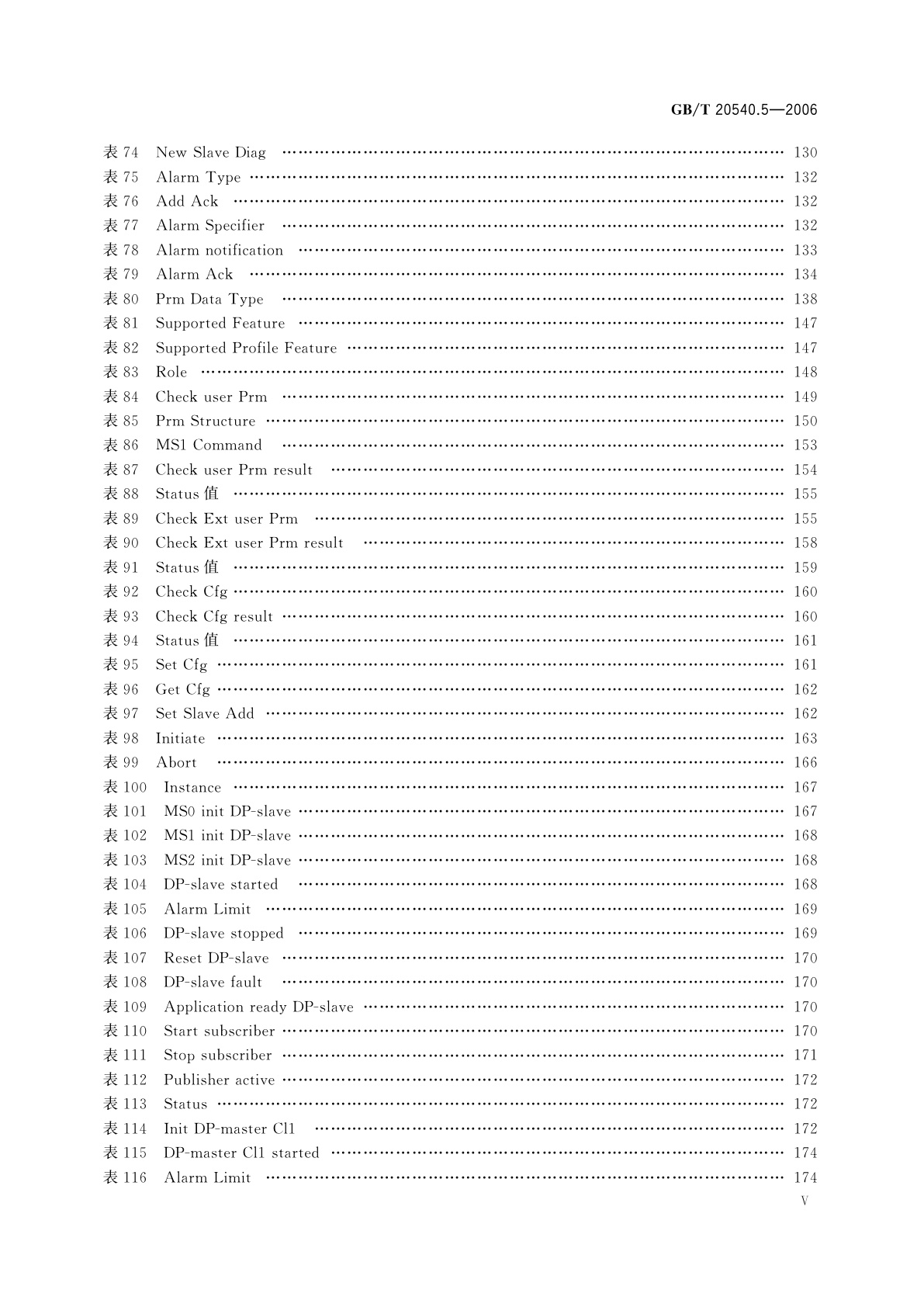 GB/T 20540.5—2006

表 74 New Slave Diag …… 130
表 75 Alarm Type …… 132
表 76 Add Ack …… 132
表 77 Alarm Specifier …… 132
表 78 Alarm notification …… 133
表 79 Alarm Ack …… 134
表 80 Prm Data Type …… 138
表 81 Supported Feature …… 147
表 82 Supported Profile Feature …… 147
表 83 Role …… 148
表 84 Check user Prm …… 149
表 85 Prm Structure …… 150
表 86 MS1 Command …… 153
表 87 Check user Prm result …… 154
表 88 Status 值 …… 155
表 89 Check Ext user Prm …… 155
表 90 Check Ext user Prm result …… 158
表 91 Status 值 …… 159
表 92 Check Cfg …… 160
表 93 Check Cfg result …… 160
表 94 Status 值 …… 161
表 95 Set Cfg …… 161
表 96 Get Cfg …… 162
表 97 Set Slave Add …… 162
表 98 Initiate …… 163
表 99 Abort …… 166
表 100 Instance …… 167
表 101 MS0 init DP-slave …… 167
表 102 MS1 init DP-slave …… 168
表 103 MS2 init DP-slave …… 168
表 104 DP-slave started …… 168
表 105 Alarm Limit …… 169
表 106 DP-slave stopped …… 169
表 107 Reset DP-slave …… 170
表 108 DP-slave fault …… 170
表 109 Application ready DP-slave …… 170
表 110 Start subscriber …… 170
表 111 Stop subscriber …… 171
表 112 Publisher active …… 172
表 113 Status …… 172
表 114 Init DP-master Cl1 …… 172
表 115 DP-master Cl1 started …… 174
表 116 Alarm Limit …… 174
V